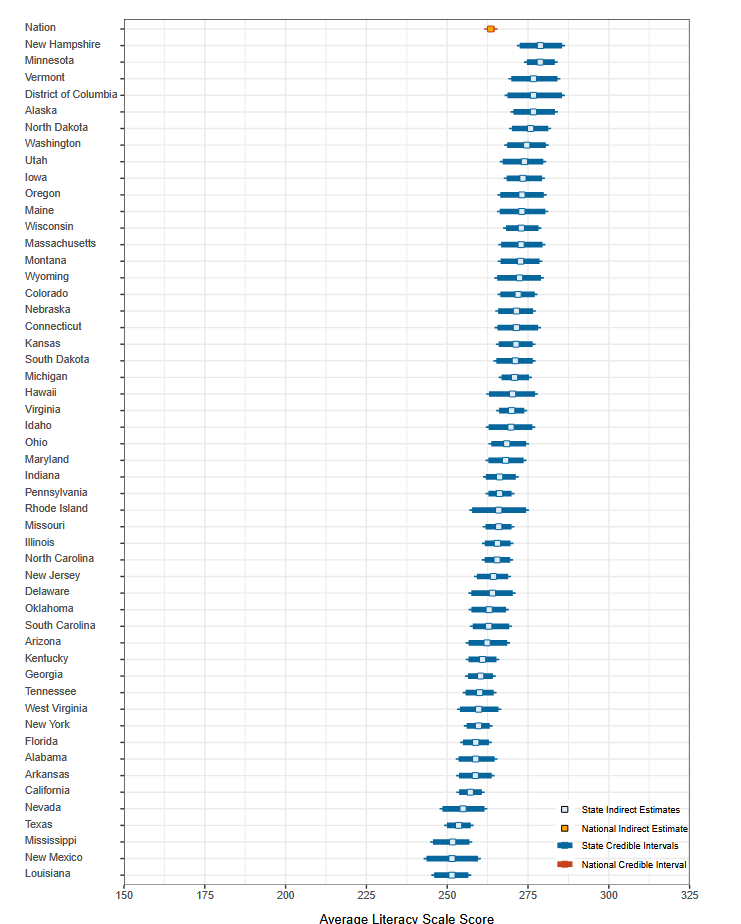 Nation
New Hampshire
Minnesota
Vermont
District of Columbia
Alaska
North Dakota
Washington
Utah
Iowa
Oregon
Maine
Wisconsin
Massachusetts
Montana
Wyoming
Colorado
Nebraska
Connecticut
Kansas
South Dakota
Michigan
Hawaii
Virginia
Idaho
Ohio
Maryland
Indiana
Pennsylvania
Rhode Island
Missouri
Illinois
North Carolina
New Jersey
Delaware
Oklahoma
South Carolina
Arizona
Kentucky
Georgia
Tennessee
West Virginia
New York
Florida
Alabama
Arkansas
California
Nevada
Texas
Mississippi
New Mexico
Louisiana

State Indirect Estimates
National Indirect Estimate
State Credible Intervals
National Credible Interval

150 175 200 225 250 275 300 325

Average Literacy Scale Score